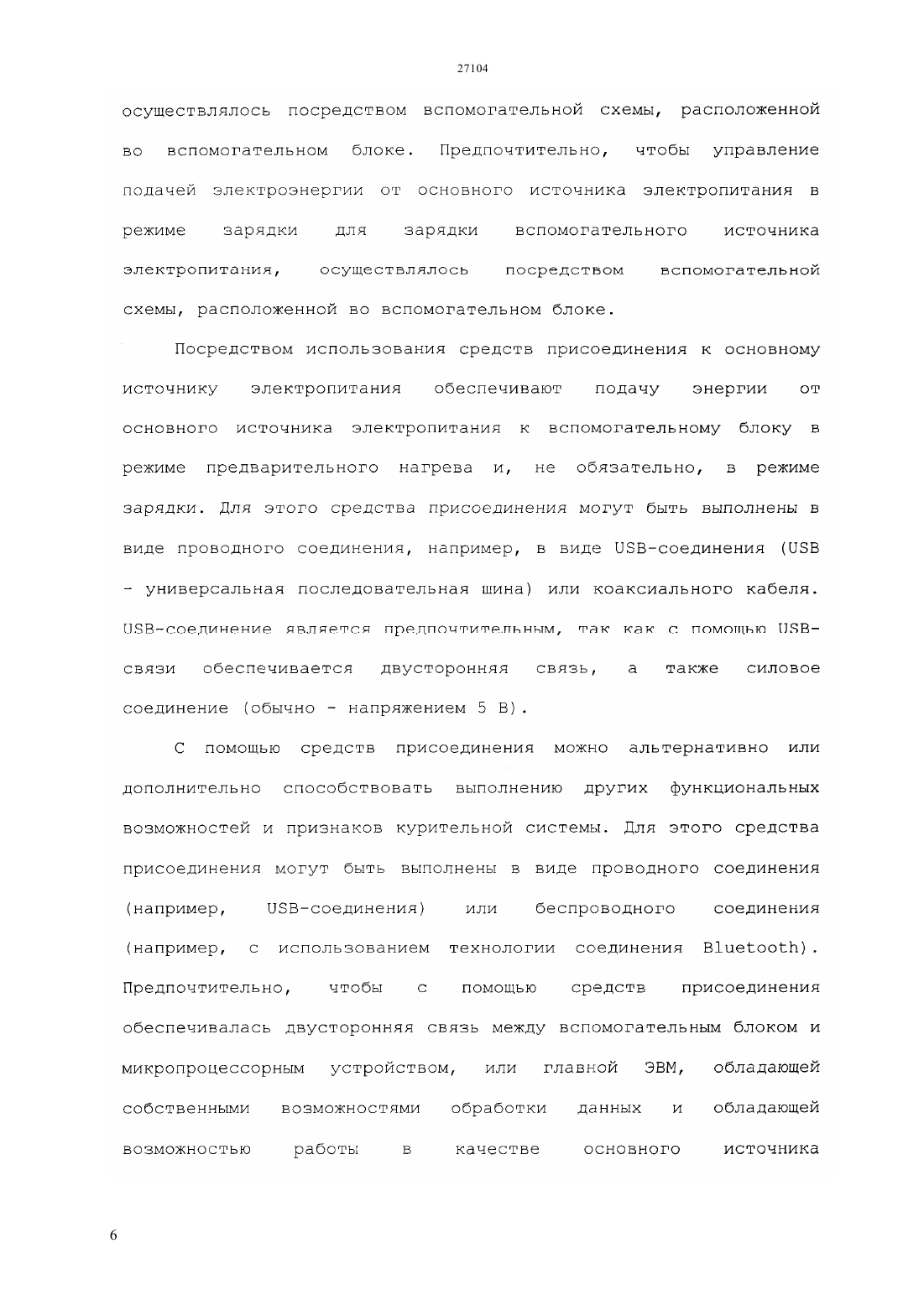 27104

осуществлялось посредством вспомогательной схемы, расположенной во вспомогательном блоке. Предпочтительно, чтобы управление подачей электроэнергии от основного источника электропитания в режиме зарядки для зарядки вспомогательного источника электропитания, осуществлялось посредством вспомогательной схемы, расположенной во вспомогательном блоке.

Посредством использования средств присоединения к основному источнику электропитания обеспечивают подачу энергии от основного источника электропитания к вспомогательному блоку в режиме предварительного нагрева и, не обязательно, в режиме зарядки. Для этого средства присоединения могут быть выполнены в виде проводного соединения, например, в виде USB-соединения (USB - универсальная последовательная шина) или коаксиального кабеля. USB-соединение является предпочтительным, так как с помощью USB-связи обеспечивается двусторонняя связь, а также силовое соединение (обычно - напряжением 5 В).

С помощью средств присоединения можно альтернативно или дополнительно способствовать выполнению других функциональных возможностей и признаков курительной системы. Для этого средства присоединения могут быть выполнены в виде проводного соединения (например, USB-соединения) или беспроводного соединения (например, с использованием технологии соединения Bluetooth). Предпочтительно, чтобы с помощью средств присоединения обеспечивалась двусторонняя связь между вспомогательным блоком и микропроцессорным устройством, или главной ЭВМ, обладающей собственными возможностями обработки данных и обладающей возможностью работы в качестве основного источника

6